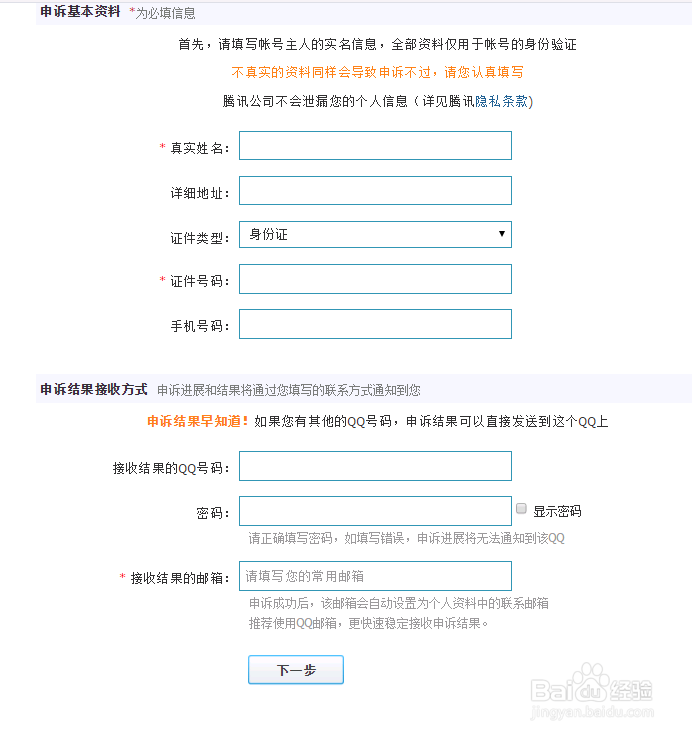 申诉基本资料 *为必填信息

首先，请填写帐号主人的实名信息，全部资料仅用于帐号的身份验证

不真实的资料同样会导致申诉不过，请您认真填写

腾讯公司不会泄漏您的个人信息（详见腾讯隐私条款）

* 真实姓名：

详细地址：

证件类型： 身份证

* 证件号码：

手机号码：

申诉结果接收方式 申诉进展和结果将通过您填写的联系方式通知到您

申诉结果早知道！如果您有其他的QQ号码，申诉结果可以直接发送到这个QQ上

接收结果的QQ号码：

密码： 显示密码

请正确填写密码，如填写错误，申诉进展将无法通知到该QQ

* 接收结果的邮箱： 请填写您的常用邮箱

申诉成功后，该邮箱会自动设置为个人资料中的联系邮箱
推荐使用QQ邮箱，更快速稳定接收申诉结果。

下一步

Baidu经验
jingyan.baidu.com